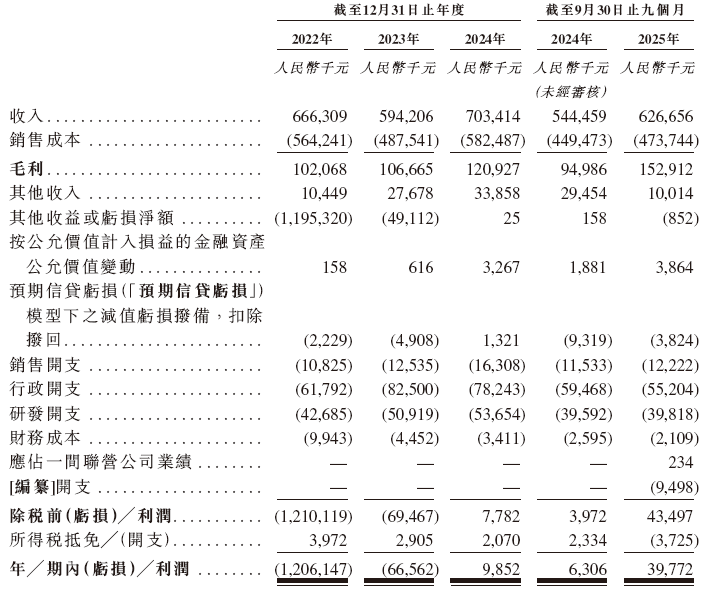 | | 截至12月31日止年度 | | | 截至9月30日止九個月 | |
|---|---|---|---|---|---|
| | 2022年 | 2023年 | 2024年 | 2024年 | 2025年 |
| | 人民幣千元 | 人民幣千元 | 人民幣千元 | 人民幣千元 (未經審核) | 人民幣千元 |
| 收入 | 666,309 | 594,206 | 703,414 | 544,459 | 626,656 |
| 銷售成本 | (564,241) | (487,541) | (582,487) | (449,473) | (473,744) |
| 毛利 | 102,068 | 106,665 | 120,927 | 94,986 | 152,912 |
| 其他收入 | 10,449 | 27,678 | 33,858 | 29,454 | 10,014 |
| 其他收益或虧損淨額 | (1,195,320) | (49,112) | 25 | 158 | (852) |
| 按公允價值計入損益的金融資產公允價值變動 | 158 | 616 | 3,267 | 1,881 | 3,864 |
| 預期信貸虧損(「預期信貸虧損」)模型下之減值虧損撥備，扣除撥回 | (2,229) | (4,908) | 1,321 | (9,319) | (3,824) |
| 銷售開支 | (10,825) | (12,535) | (16,308) | (11,533) | (12,222) |
| 行政開支 | (61,792) | (82,500) | (78,243) | (59,468) | (55,204) |
| 研發開支 | (42,685) | (50,919) | (53,654) | (39,592) | (39,818) |
| 財務成本 | (9,943) | (4,452) | (3,411) | (2,595) | (2,109) |
| 應佔一間聯營公司業績 | — | — | — | — | 234 |
| [編纂]開支 | — | — | — | — | (9,498) |
| 除稅前(虧損)／利潤 | (1,210,119) | (69,467) | 7,782 | 3,972 | 43,497 |
| 所得稅抵免／(開支) | 3,972 | 2,905 | 2,070 | 2,334 | (3,725) |
| 年／期內(虧損)／利潤 | (1,206,147) | (66,562) | 9,852 | 6,306 | 39,772 |